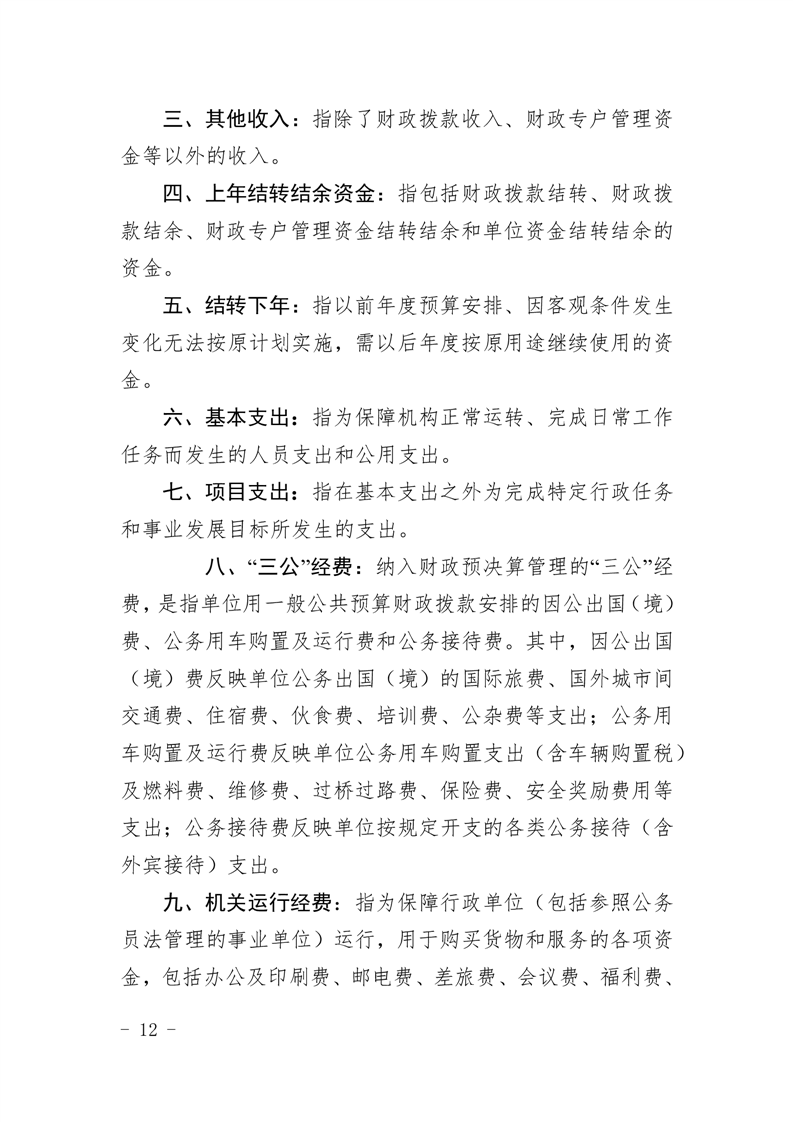 三、其他收入：指除了财政拨款收入、财政专户管理资金等以外的收入。

四、上年结转结余资金：指包括财政拨款结转、财政拨款结余、财政专户管理资金结转结余和单位资金结转结余的资金。

五、结转下年：指以前年度预算安排、因客观条件发生变化无法按原计划实施，需以后年度按原用途继续使用的资金。

六、基本支出：指为保障机构正常运转、完成日常工作任务而发生的人员支出和公用支出。

七、项目支出：指在基本支出之外为完成特定行政任务和事业发展目标所发生的支出。

八、“三公”经费：纳入财政预决算管理的“三公”经费，是指单位用一般公共预算财政拨款安排的因公出国（境）费、公务用车购置及运行费和公务接待费。其中，因公出国（境）费反映单位公务出国（境）的国际旅费、国外城市间交通费、住宿费、伙食费、培训费、公杂费等支出；公务用车购置及运行费反映单位公务用车购置支出（含车辆购置税）及燃料费、维修费、过桥过路费、保险费、安全奖励费用等支出；公务接待费反映单位按规定开支的各类公务接待（含外宾接待）支出。

九、机关运行经费：指为保障行政单位（包括参照公务员法管理的事业单位）运行，用于购买货物和服务的各项资金，包括办公及印刷费、邮电费、差旅费、会议费、福利费、

- 12 -